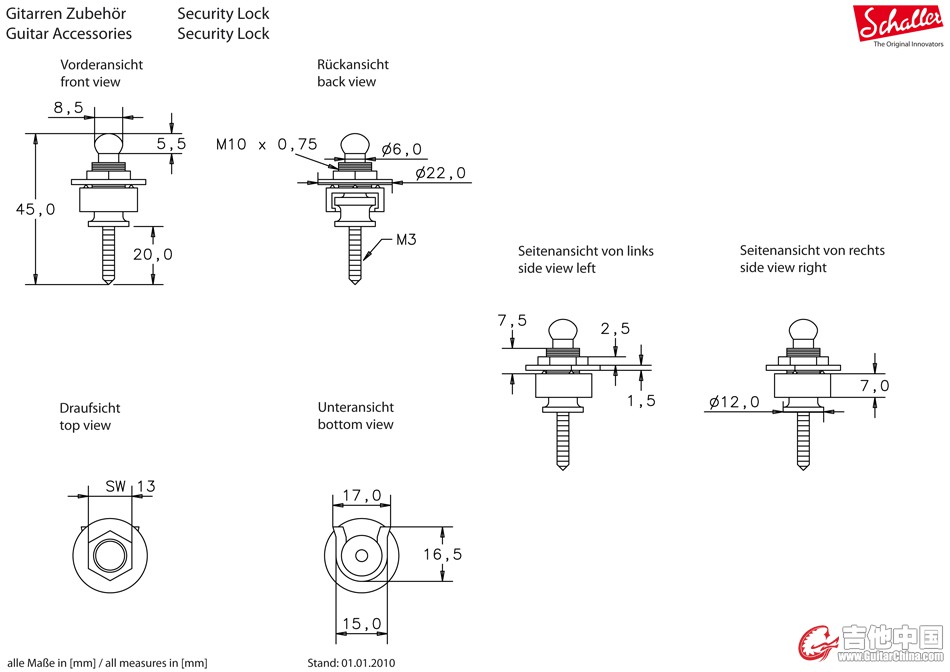 Gitarren Zubehör
Guitar Accessories

Security Lock
Security Lock

Schaller
The Original Innovators

Vorderansicht
front view

8,5
5,5
45,0
20,0

Rückansicht
back view

M10 x 0,75
ø6,0
ø22,0
M3

Seitenansicht von links
side view left

7,5
2,5
1,5

Seitenansicht von rechts
side view right

7,0
ø12,0

Draufsicht
top view

SW 13

Unteransicht
bottom view

17,0
16,5
15,0

alle Maße in [mm] / all measures in [mm]

Stand: 01.01.2010

吉他中国
www.GuitarChina.com